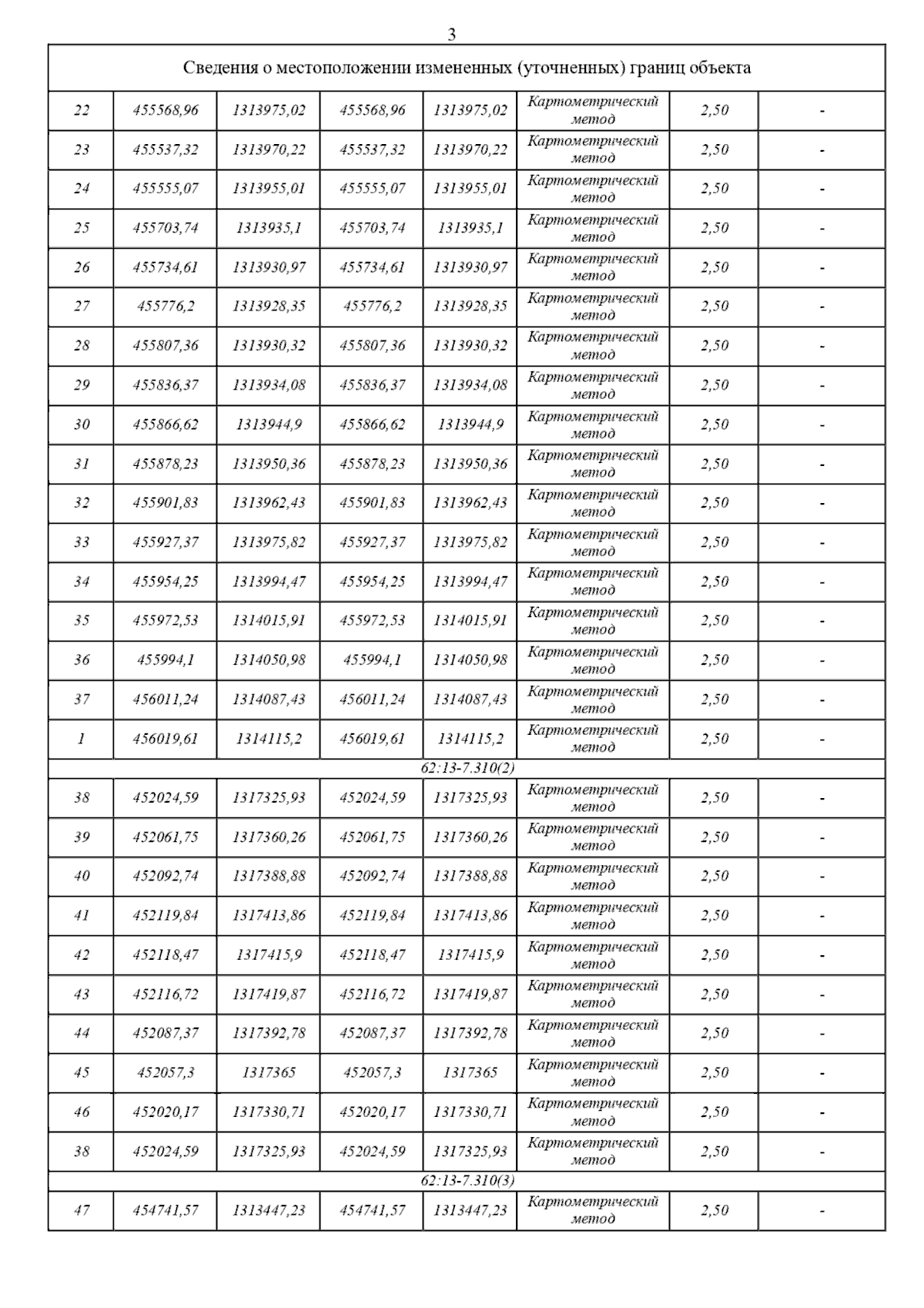 3

| Сведения о местоположении измененных (уточненных) границ объекта | | | | | | | |
|---|---|---|---|---|---|---|---|
| 22 | 455568,96 | 1313975,02 | 455568,96 | 1313975,02 | Картометрический метод | 2,50 | - |
| 23 | 455537,32 | 1313970,22 | 455537,32 | 1313970,22 | Картометрический метод | 2,50 | - |
| 24 | 455555,07 | 1313955,01 | 455555,07 | 1313955,01 | Картометрический метод | 2,50 | - |
| 25 | 455703,74 | 1313935,1 | 455703,74 | 1313935,1 | Картометрический метод | 2,50 | - |
| 26 | 455734,61 | 1313930,97 | 455734,61 | 1313930,97 | Картометрический метод | 2,50 | - |
| 27 | 455776,2 | 1313928,35 | 455776,2 | 1313928,35 | Картометрический метод | 2,50 | - |
| 28 | 455807,36 | 1313930,32 | 455807,36 | 1313930,32 | Картометрический метод | 2,50 | - |
| 29 | 455836,37 | 1313934,08 | 455836,37 | 1313934,08 | Картометрический метод | 2,50 | - |
| 30 | 455866,62 | 1313944,9 | 455866,62 | 1313944,9 | Картометрический метод | 2,50 | - |
| 31 | 455878,23 | 1313950,36 | 455878,23 | 1313950,36 | Картометрический метод | 2,50 | - |
| 32 | 455901,83 | 1313962,43 | 455901,83 | 1313962,43 | Картометрический метод | 2,50 | - |
| 33 | 455927,37 | 1313975,82 | 455927,37 | 1313975,82 | Картометрический метод | 2,50 | - |
| 34 | 455954,25 | 1313994,47 | 455954,25 | 1313994,47 | Картометрический метод | 2,50 | - |
| 35 | 455972,53 | 1314015,91 | 455972,53 | 1314015,91 | Картометрический метод | 2,50 | - |
| 36 | 455994,1 | 1314050,98 | 455994,1 | 1314050,98 | Картометрический метод | 2,50 | - |
| 37 | 456011,24 | 1314087,43 | 456011,24 | 1314087,43 | Картометрический метод | 2,50 | - |
| 1 | 456019,61 | 1314115,2 | 456019,61 | 1314115,2 | Картометрический метод | 2,50 | - |
| 62:13-7.310(2) | | | | | | | |
| 38 | 452024,59 | 1317325,93 | 452024,59 | 1317325,93 | Картометрический метод | 2,50 | - |
| 39 | 452061,75 | 1317360,26 | 452061,75 | 1317360,26 | Картометрический метод | 2,50 | - |
| 40 | 452092,74 | 1317388,88 | 452092,74 | 1317388,88 | Картометрический метод | 2,50 | - |
| 41 | 452119,84 | 1317413,86 | 452119,84 | 1317413,86 | Картометрический метод | 2,50 | - |
| 42 | 452118,47 | 1317415,9 | 452118,47 | 1317415,9 | Картометрический метод | 2,50 | - |
| 43 | 452116,72 | 1317419,87 | 452116,72 | 1317419,87 | Картометрический метод | 2,50 | - |
| 44 | 452087,37 | 1317392,78 | 452087,37 | 1317392,78 | Картометрический метод | 2,50 | - |
| 45 | 452057,3 | 1317365 | 452057,3 | 1317365 | Картометрический метод | 2,50 | - |
| 46 | 452020,17 | 1317330,71 | 452020,17 | 1317330,71 | Картометрический метод | 2,50 | - |
| 38 | 452024,59 | 1317325,93 | 452024,59 | 1317325,93 | Картометрический метод | 2,50 | - |
| 62:13-7.310(3) | | | | | | | |
| 47 | 454741,57 | 1313447,23 | 454741,57 | 1313447,23 | Картометрический метод | 2,50 | - |